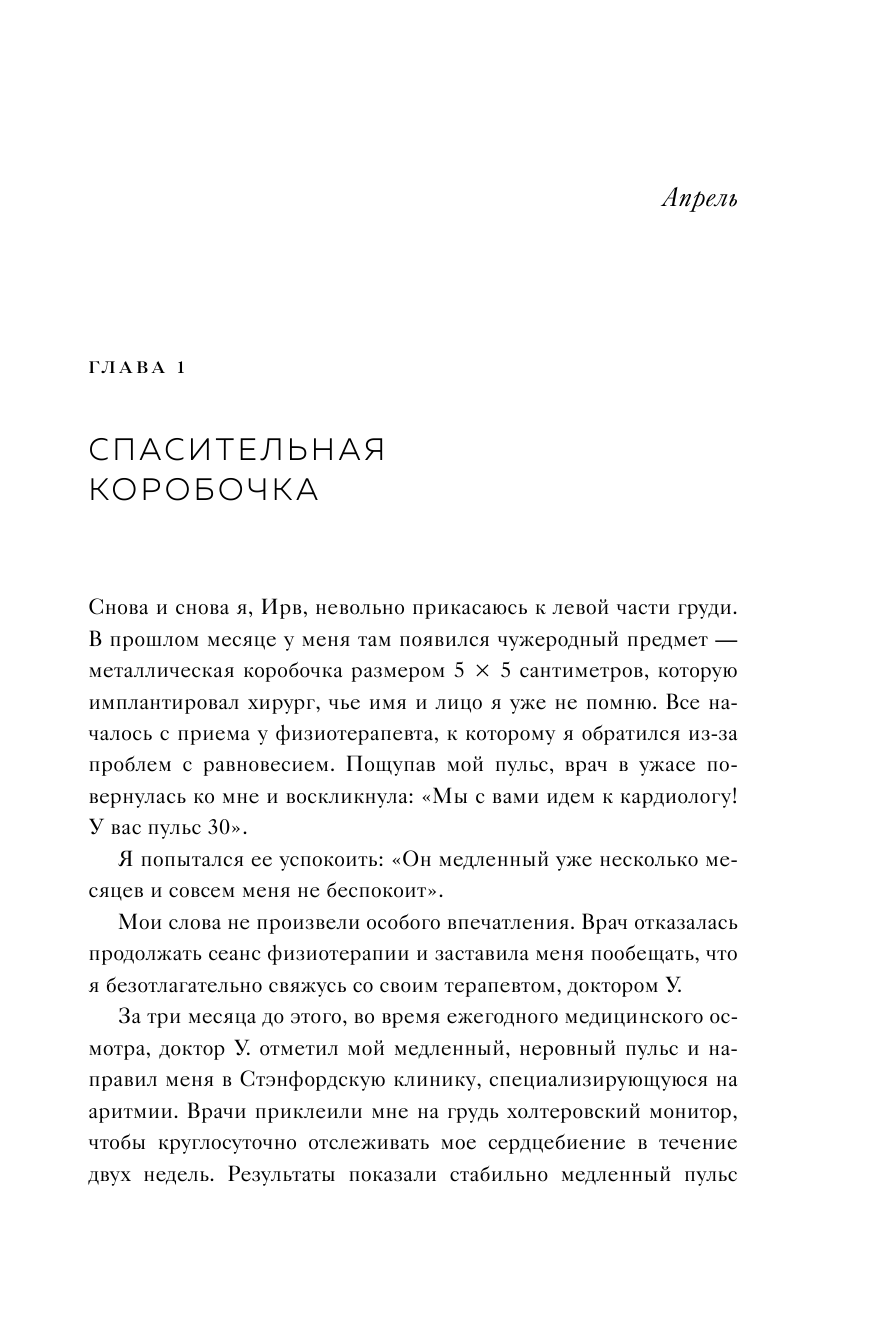 Апрель

ГЛАВА 1

СПАСИТЕЛЬНАЯ КОРОБОЧКА

Снова и снова я, Ирв, невольно прикасаюсь к левой части груди. В прошлом месяце у меня там появился чужеродный предмет — металлическая коробочка размером $5 \times 5$ сантиметров, которую имплантировал хирург, чье имя и лицо я уже не помню. Все началось с приема у физиотерапевта, к которому я обратился из-за проблем с равновесием. Пощупав мой пульс, врач в ужасе повернулась ко мне и воскликнула: «Мы с вами идем к кардиологу! У вас пульс 30».

Я попытался ее успокоить: «Он медленный уже несколько месяцев и совсем меня не беспокоит».

Мои слова не произвели особого впечатления. Врач отказалась продолжать сеанс физиотерапии и заставила меня пообещать, что я безотлагательно свяжусь со своим терапевтом, доктором У.

За три месяца до этого, во время ежегодного медицинского осмотра, доктор У. отметил мой медленный, неровный пульс и направил меня в Стэнфордскую клинику, специализирующуюся на аритмии. Врачи приклеили мне на грудь холтеровский монитор, чтобы круглосуточно отслеживать мое сердцебиение в течение двух недель. Результаты показали стабильно медленный пульс